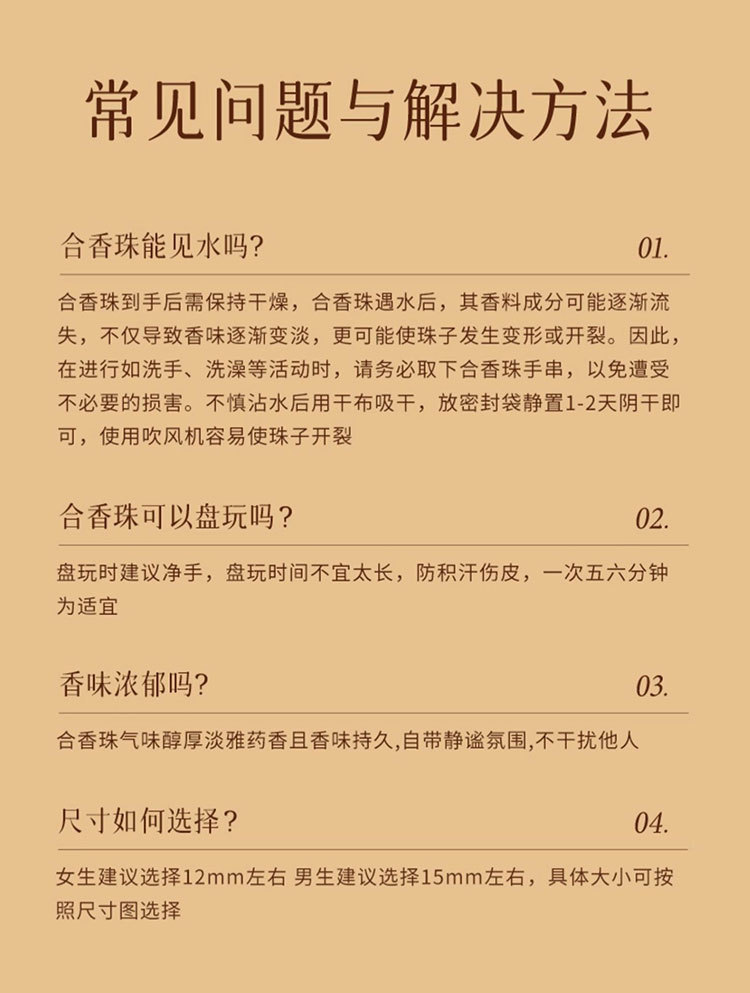 常见问题与解决方法

合香珠能见水吗?

01.

合香珠到手后需保持干燥，合香珠遇水后，其香料成分可能逐渐流失，不仅导致香味逐渐变淡，更可能使珠子发生变形或开裂。因此，在进行如洗手、洗澡等活动时，请务必取下合香珠手串，以免遭受不必要的损害。不慎沾水后用干布吸干，放密封袋静置1-2天阴干即可，使用吹风机容易使珠子开裂

合香珠可以盘玩吗？

02.

盘玩时建议净手，盘玩时间不宜太长，防积汗伤皮，一次五六分钟为适宜

香味浓郁吗?

03.

合香珠气味醇厚淡雅药香且香味持久,自带静谧氛围,不干扰他人

尺寸如何选择？

04.

女生建议选择12mm左右 男生建议选择15mm左右，具体大小可按照尺寸图选择